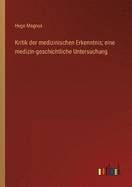 Hugo Magnus

Kritik der medizinischen Erkenntnis; eine medizin-geschichtliche Untersuchung

outlook